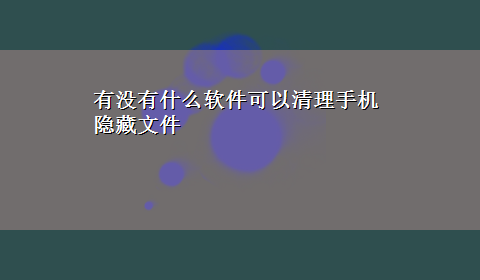 有没有什么软件可以清理手机隐藏文件